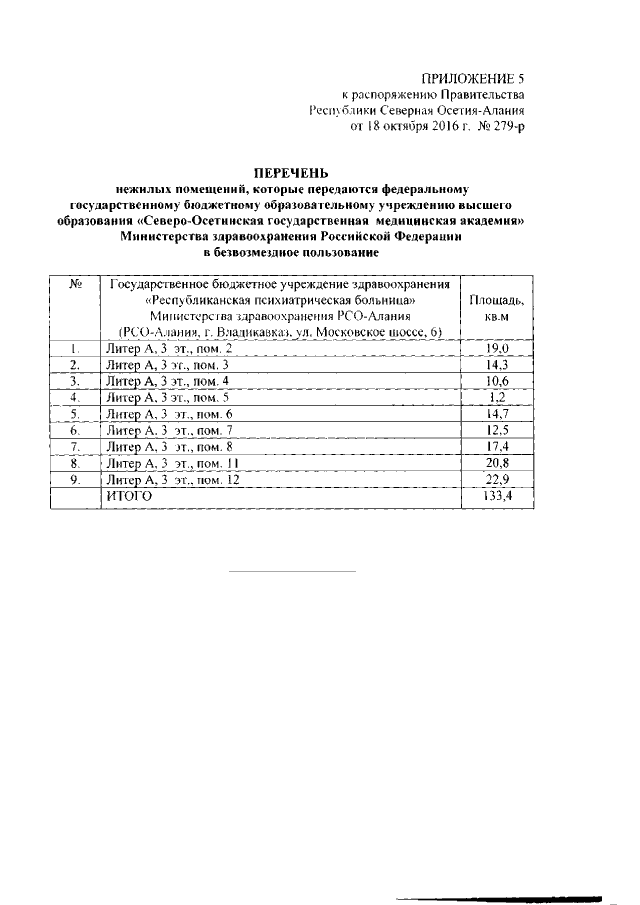 ПРИЛОЖЕНИЕ 5
к распоряжению Правительства
Республики Северная Осетия-Алания
от 18 октября 2016 г. № 279-р

ПЕРЕЧЕНЬ
нежилых помещений, которые передаются федеральному государственному бюджетному образовательному учреждению высшего образования «Северо-Осетинская государственная медицинская академия» Министерства здравоохранения Российской Федерации в безвозмездное пользование

| № | Государственное бюджетное учреждение здравоохранения «Республиканская психиатрическая больница» Министерства здравоохранения РСО-Алания (РСО-Алания, г. Владикавказ, ул. Московское шоссе, 6) | Площадь, кв.м |
|---|---|---|
| 1. | Литер А, 3 эт., пом. 2 | 19,0 |
| 2. | Литер А, 3 эт., пом. 3 | 14,3 |
| 3. | Литер А, 3 эт., пом. 4 | 10,6 |
| 4. | Литер А, 3 эт., пом. 5 | 1,2 |
| 5. | Литер А, 3 эт., пом. 6 | 14,7 |
| 6. | Литер А, 3 эт., пом. 7 | 12,5 |
| 7. | Литер А, 3 эт., пом. 8 | 17,4 |
| 8. | Литер А, 3 эт., пом. 11 | 20,8 |
| 9. | Литер А, 3 эт., пом. 12 | 22,9 |
| | ИТОГО | 133,4 |